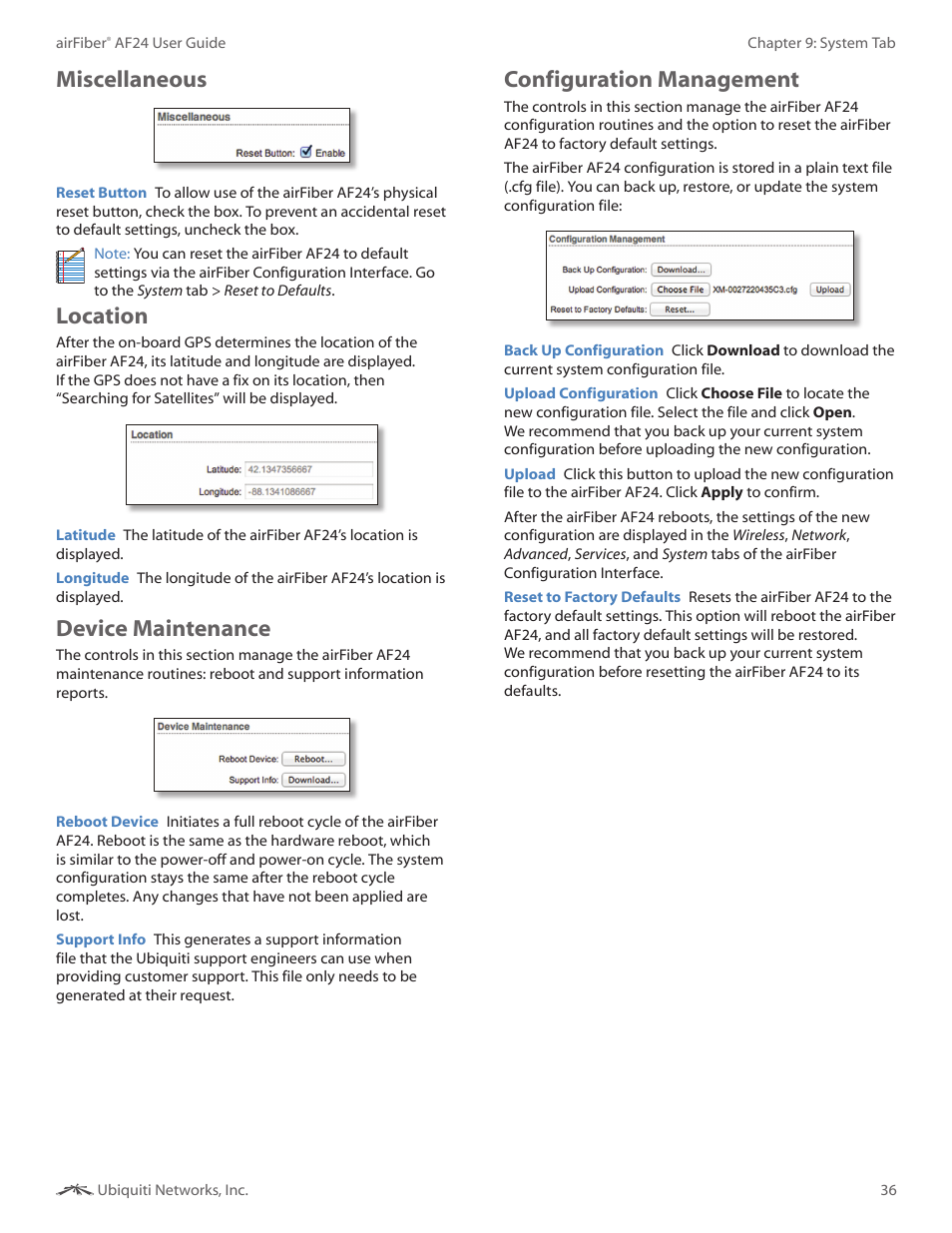 airFiber® AF24 User Guide

Chapter 9: System Tab

Miscellaneous

Miscellaneous

Reset Button: Enable

Reset Button To allow use of the airFiber AF24's physical reset button, check the box. To prevent an accidental reset to default settings, uncheck the box.

Note: You can reset the airFiber AF24 to default settings via the airFiber Configuration Interface. Go to the System tab > Reset to Defaults.

Location

After the on-board GPS determines the location of the airFiber AF24, its latitude and longitude are displayed. If the GPS does not have a fix on its location, then "Searching for Satellites" will be displayed.

Location

Latitude: 42.1347356667

Longitude: -88.1341086667

Latitude The latitude of the airFiber AF24's location is displayed.

Longitude The longitude of the airFiber AF24's location is displayed.

Device Maintenance

The controls in this section manage the airFiber AF24 maintenance routines: reboot and support information reports.

Device Maintenance

Reboot Device: Reboot...

Support Info: Download...

Reboot Device Initiates a full reboot cycle of the airFiber AF24. Reboot is the same as the hardware reboot, which is similar to the power-off and power-on cycle. The system configuration stays the same after the reboot cycle completes. Any changes that have not been applied are lost.

Support Info This generates a support information file that the Ubiquiti support engineers can use when providing customer support. This file only needs to be generated at their request.

Configuration Management

The controls in this section manage the airFiber AF24 configuration routines and the option to reset the airFiber AF24 to factory default settings.

The airFiber AF24 configuration is stored in a plain text file (.cfg file). You can back up, restore, or update the system configuration file:

Configuration Management

Back Up Configuration: Download...

Upload Configuration: Choose File XM-0027220435C3.cfg Upload

Reset to Factory Defaults: Reset...

Back Up Configuration Click Download to download the current system configuration file.

Upload Configuration Click Choose File to locate the new configuration file. Select the file and click Open. We recommend that you back up your current system configuration before uploading the new configuration.

Upload Click this button to upload the new configuration file to the airFiber AF24. Click Apply to confirm.

After the airFiber AF24 reboots, the settings of the new configuration are displayed in the Wireless, Network, Advanced, Services, and System tabs of the airFiber Configuration Interface.

Reset to Factory Defaults Resets the airFiber AF24 to the factory default settings. This option will reboot the airFiber AF24, and all factory default settings will be restored. We recommend that you back up your current system configuration before resetting the airFiber AF24 to its defaults.

Ubiquiti Networks, Inc.

36